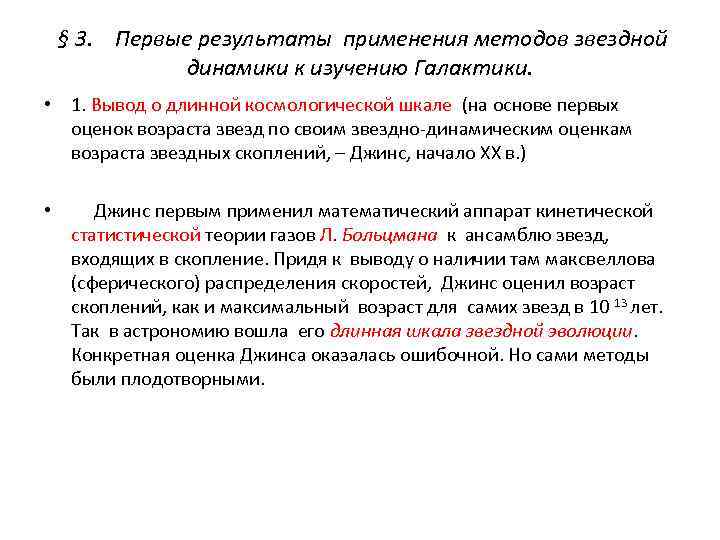 § 3. Первые результаты применения методов звездной динамики к изучению Галактики.

• 1. Вывод о длинной космологической шкале (на основе первых оценок возраста звезд по своим звездно-динамическим оценкам возраста звездных скоплений, – Джинс, начало XX в.)

• Джинс первым применил математический аппарат кинетической статистической теории газов Л. Больцмана к ансамблю звезд, входящих в скопление. Придя к выводу о наличии там максвеллова (сферического) распределения скоростей, Джинс оценил возраст скоплений, как и максимальный возраст для самих звезд в $10^{13}$ лет. Так в астрономию вошла его длинная шкала звездной эволюции. Конкретная оценка Джинса оказалась ошибочной. Но сами методы были плодотворными.